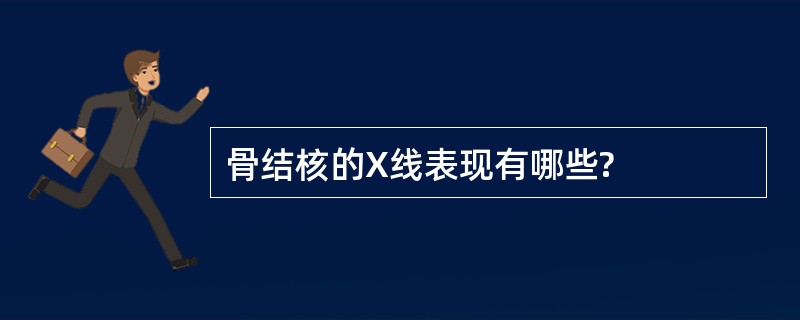 骨结核的X线表现有哪些?